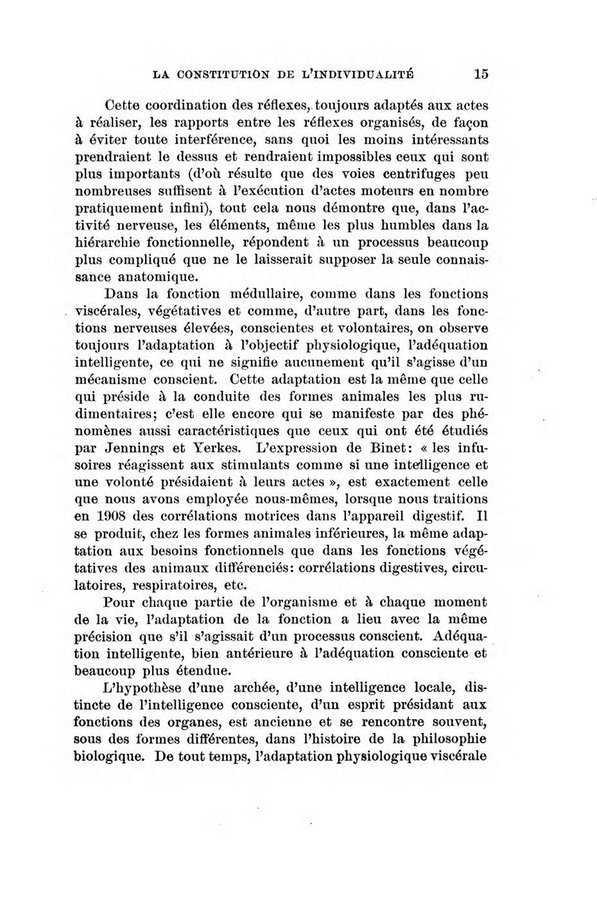 LA CONSTITUTION DE L'INDIVIDUALITÉ 15

Cette coordination des réflexes, toujours adaptés aux actes à réaliser, les rapports entre les réflexes organisés, de façon à éviter toute interférence, sans quoi les moins intéressants prendraient le dessus et rendraient impossibles ceux qui sont plus importants (d'où résulte que des voies centrifuges peu nombreuses suffisent à l'exécution d'actes moteurs en nombre pratiquement infini), tout cela nous démontre que, dans l'activité nerveuse, les éléments, même les plus humbles dans la hiérarchie fonctionnelle, répondent à un processus beaucoup plus compliqué que ne le laisserait supposer la seule connaissance anatomique.

Dans la fonction médullaire, comme dans les fonctions viscérales, végétatives et comme, d'autre part, dans les fonctions nerveuses élevées, conscientes et volontaires, on observe toujours l'adaptation à l'objectif physiologique, l'adéquation intelligente, ce qui ne signifie aucunement qu'il s'agisse d'un mécanisme conscient. Cette adaptation est la même que celle qui préside à la conduite des formes animales les plus rudimentaires; c'est elle encore qui se manifeste par des phénomènes aussi caractéristiques que ceux qui ont été étudiés par Jennings et Yerkes. L'expression de Binet: « les infusoires réagissent aux stimulants comme si une intelligence et une volonté présidaient à leurs actes », est exactement celle que nous avons employée nous-mêmes, lorsque nous traitions en 1908 des corrélations motrices dans l'appareil digestif. Il se produit, chez les formes animales inférieures, la même adaptation aux besoins fonctionnels que dans les fonctions végétatives des animaux différenciés: corrélations digestives, circulatoires, respiratoires, etc.

Pour chaque partie de l'organisme et à chaque moment de la vie, l'adaptation de la fonction a lieu avec la même précision que s'il s'agissait d'un processus conscient. Adéquation intelligente, bien antérieure à l'adéquation consciente et beaucoup plus étendue.

L'hypothèse d'une archée, d'une intelligence locale, distincte de l'intelligence consciente, d'un esprit présidant aux fonctions des organes, est ancienne et se rencontre souvent, sous des formes différentes, dans l'histoire de la philosophie biologique. De tout temps, l'adaptation physiologique viscérale